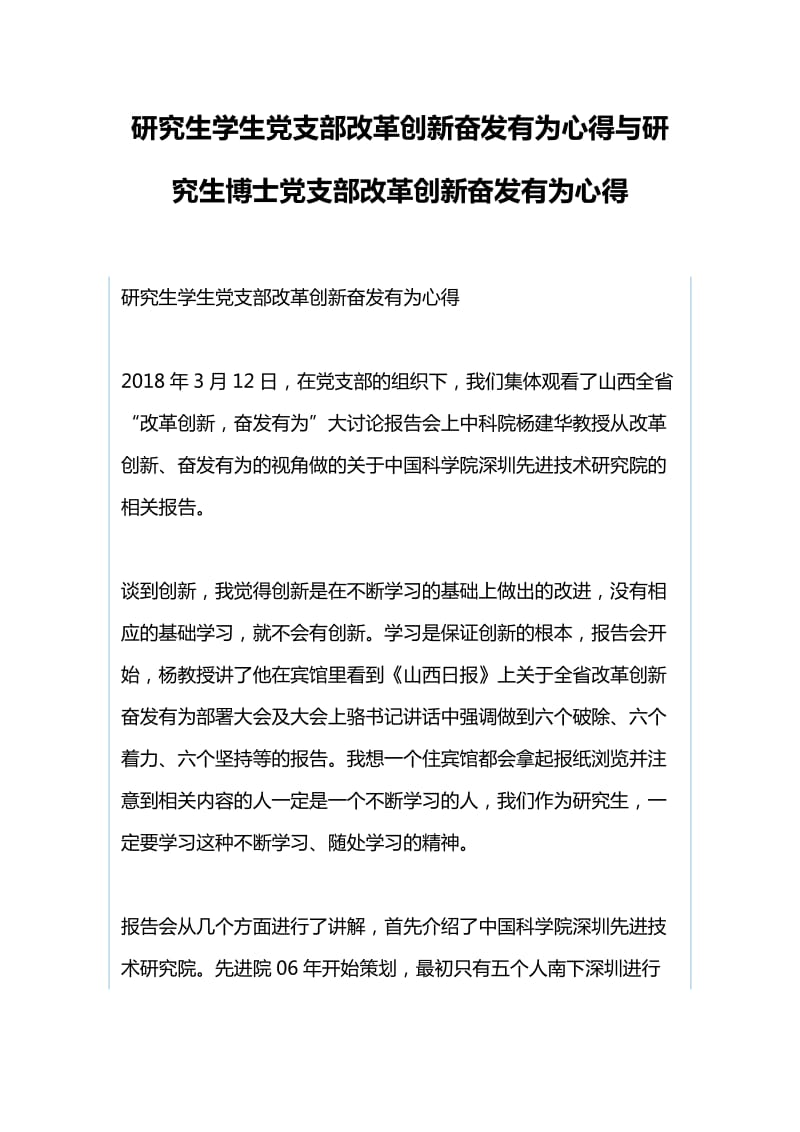 研究生学生党支部改革创新奋发有为心得与研究生博士党支部改革创新奋发有为心得

研究生学生党支部改革创新奋发有为心得

2018 年 3 月 12 日，在党支部的组织下，我们集体观看了山西全省“改革创新，奋发有为”大讨论报告会上中科院杨建华教授从改革创新、奋发有为的视角做的关于中国科学院深圳先进技术研究院的相关报告。

谈到创新，我觉得创新是在不断学习的基础上做出的改进，没有相应的基础学习，就不会有创新。学习是保证创新的根本，报告会开始，杨教授讲了他在宾馆里看到《山西日报》上关于全省改革创新奋发有为部署大会及大会上骆书记讲话中强调做到六个破除、六个着力、六个坚持等的报告。我想一个住宾馆都会拿起报纸浏览并注意到相关内容的人一定是一个不断学习的人，我们作为研究生，一定要学习这种不断学习、随处学习的精神。

报告会从几个方面进行了讲解，首先介绍了中国科学院深圳先进技术研究院。先进院 06 年开始策划，最初只有五个人南下深圳进行